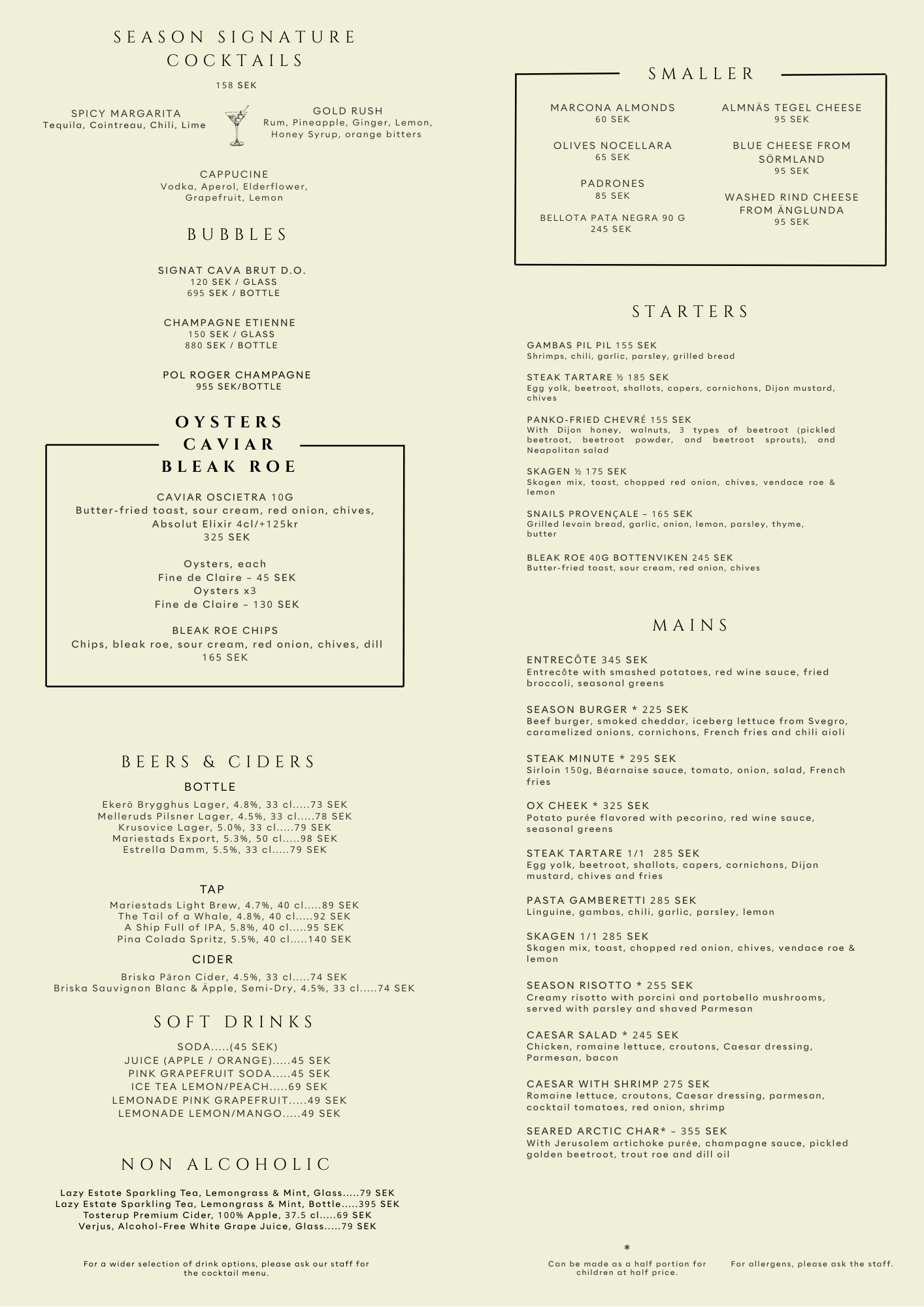 SEASON SIGNATURE COCKTAILS
158 SEK

SPICY MARGARITA
Tequila, Cointreau, Chili, Lime

GOLD RUSH
Rum, Pineapple, Ginger, Lemon, Honey Syrup, orange bitters

CAPPUCINE
Vodka, Aperol, Elderflower, Grapefruit, Lemon

BUBBLES

SIGNAT CAVA BRUT D.O.
120 SEK / GLASS
695 SEK / BOTTLE

CHAMPAGNE ETIENNE
150 SEK / GLASS
880 SEK / BOTTLE

POL ROGER CHAMPAGNE
955 SEK/BOTTLE

OYSTERS
CAVIAR
BLEAK ROE

CAVIAR OSCIETRA 10G
Butter-fried toast, sour cream, red onion, chives, Absolut Elixir 4cl/+125kr
325 SEK

Oysters, each
Fine de Claire – 45 SEK
Oysters x3
Fine de Claire – 130 SEK

BLEAK ROE CHIPS
Chips, bleak roe, sour cream, red onion, chives, dill
165 SEK

BEERS & CIDERS
BOTTLE
Ekerö Brygghus Lager, 4.8%, 33 cl.....73 SEK
Melleruds Pilsner Lager, 4.5%, 33 cl.....78 SEK
Krusovice Lager, 5.0%, 33 cl.....79 SEK
Mariestads Export, 5.3%, 50 cl.....98 SEK
Estrella Damm, 5.5%, 33 cl.....79 SEK

TAP
Mariestads Light Brew, 4.7%, 40 cl.....89 SEK
The Tail of a Whale, 4.8%, 40 cl.....92 SEK
A Ship Full of IPA, 5.8%, 40 cl.....95 SEK
Pina Colada Spritz, 5.5%, 40 cl.....140 SEK

CIDER
Briska Päron Cider, 4.5%, 33 cl.....74 SEK
Briska Sauvignon Blanc & Äpple, Semi-Dry, 4.5%, 33 cl.....74 SEK

SOFT DRINKS
SODA.....(45 SEK)
JUICE (APPLE / ORANGE).....45 SEK
PINK GRAPEFRUIT SODA.....45 SEK
ICE TEA LEMON/PEACH.....69 SEK
LEMONADE PINK GRAPEFRUIT.....49 SEK
LEMONADE LEMON/MANGO.....49 SEK

NON ALCOHOLIC
Lazy Estate Sparkling Tea, Lemongrass & Mint, Glass.....79 SEK
Lazy Estate Sparkling Tea, Lemongrass & Mint, Bottle.....395 SEK
Tosterup Premium Cider, 100% Apple, 37.5 cl.....69 SEK
Verjus, Alcohol-Free White Grape Juice, Glass.....79 SEK

For a wider selection of drink options, please ask our staff for the cocktail menu.

SMALLER
MARCONA ALMONDS
60 SEK
OLIVES NOCELLARA
65 SEK
PADRONES
85 SEK
BELLOTA PATA NEGRA 90 G
245 SEK
ALMNÄS TEGEL CHEESE
95 SEK
BLUE CHEESE FROM SÖRMLAND
95 SEK
WASHED RIND CHEESE FROM ÄNGLUNDA
95 SEK

STARTERS

GAMBAS PIL PIL 155 SEK
Shrimps, chili, garlic, parsley, grilled bread

STEAK TARTARE ½ 185 SEK
Egg yolk, beetroot, shallots, capers, cornichons, Dijon mustard, chives

PANKO-FRIED CHEVRÉ 155 SEK
With Dijon honey, walnuts, 3 types of beetroot (pickled beetroot, beetroot powder, and beetroot sprouts), and Neapolitan salad

SKAGEN ½ 175 SEK
Skagen mix, toast, chopped red onion, chives, vendace roe & lemon

SNAILS PROVENÇALE – 165 SEK
Grilled levain bread, garlic, onion, lemon, parsley, thyme, butter

BLEAK ROE 40G BOTTENVIKEN 245 SEK
Butter-fried toast, sour cream, red onion, chives

MAINS

ENTRECÔTE 345 SEK
Entrecôte with smashed potatoes, red wine sauce, fried broccoli, seasonal greens

SEASON BURGER * 225 SEK
Beef burger, smoked cheddar, iceberg lettuce from Svegro, caramelized onions, cornichons, French fries and chili aioli

STEAK MINUTE * 295 SEK
Sirloin 150g, Béarnaise sauce, tomato, onion, salad, French fries

OX CHEEK * 325 SEK
Potato purée flavored with pecorino, red wine sauce, seasonal greens

STEAK TARTARE 1/1 285 SEK
Egg yolk, beetroot, shallots, capers, cornichons, Dijon mustard, chives and fries

PASTA GAMBERETTI 285 SEK
Linguine, gambas, chili, garlic, parsley, lemon

SKAGEN 1/1 285 SEK
Skagen mix, toast, chopped red onion, chives, vendace roe & lemon

SEASON RISOTTO * 255 SEK
Creamy risotto with porcini and portobello mushrooms, served with parsley and shaved Parmesan

CAESAR SALAD * 245 SEK
Chicken, romaine lettuce, croutons, Caesar dressing, Parmesan, bacon

CAESAR WITH SHRIMP 275 SEK
Romaine lettuce, croutons, Caesar dressing, parmesan, cocktail tomatoes, red onion, shrimp

SEARED ARCTIC CHAR* – 355 SEK
With Jerusalem artichoke purée, champagne sauce, pickled golden beetroot, trout roe and dill oil

*
Can be made as a half portion for children at half price.

For allergens, please ask the staff.